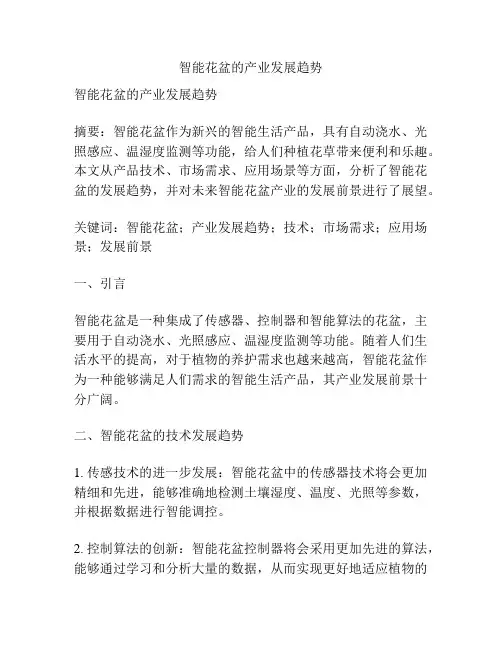 智能花盆的产业发展趋势

智能花盆的产业发展趋势

摘要：智能花盆作为新兴的智能生活产品，具有自动浇水、光照感应、温湿度监测等功能，给人们种植花草带来便利和乐趣。本文从产品技术、市场需求、应用场景等方面，分析了智能花盆的发展趋势，并对未来智能花盆产业的发展前景进行了展望。

关键词：智能花盆；产业发展趋势；技术；市场需求；应用场景；发展前景

一、引言

智能花盆是一种集成了传感器、控制器和智能算法的花盆，主要用于自动浇水、光照感应、温湿度监测等功能。随着人们生活水平的提高，对于植物的养护需求也越来越高，智能花盆作为一种能够满足人们需求的智能生活产品，其产业发展前景十分广阔。

二、智能花盆的技术发展趋势

1. 传感技术的进一步发展：智能花盆中的传感器技术将会更加精细和先进，能够准确地检测土壤湿度、温度、光照等参数，并根据数据进行智能调控。

2. 控制算法的创新：智能花盆控制器将会采用更加先进的算法，能够通过学习和分析大量的数据，从而实现更好地适应植物的